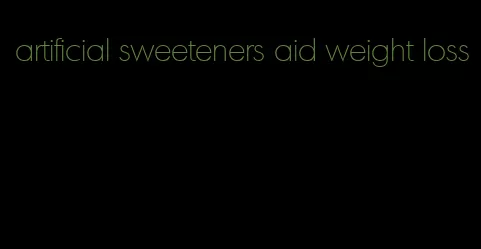 artificial sweeteners aid weight loss